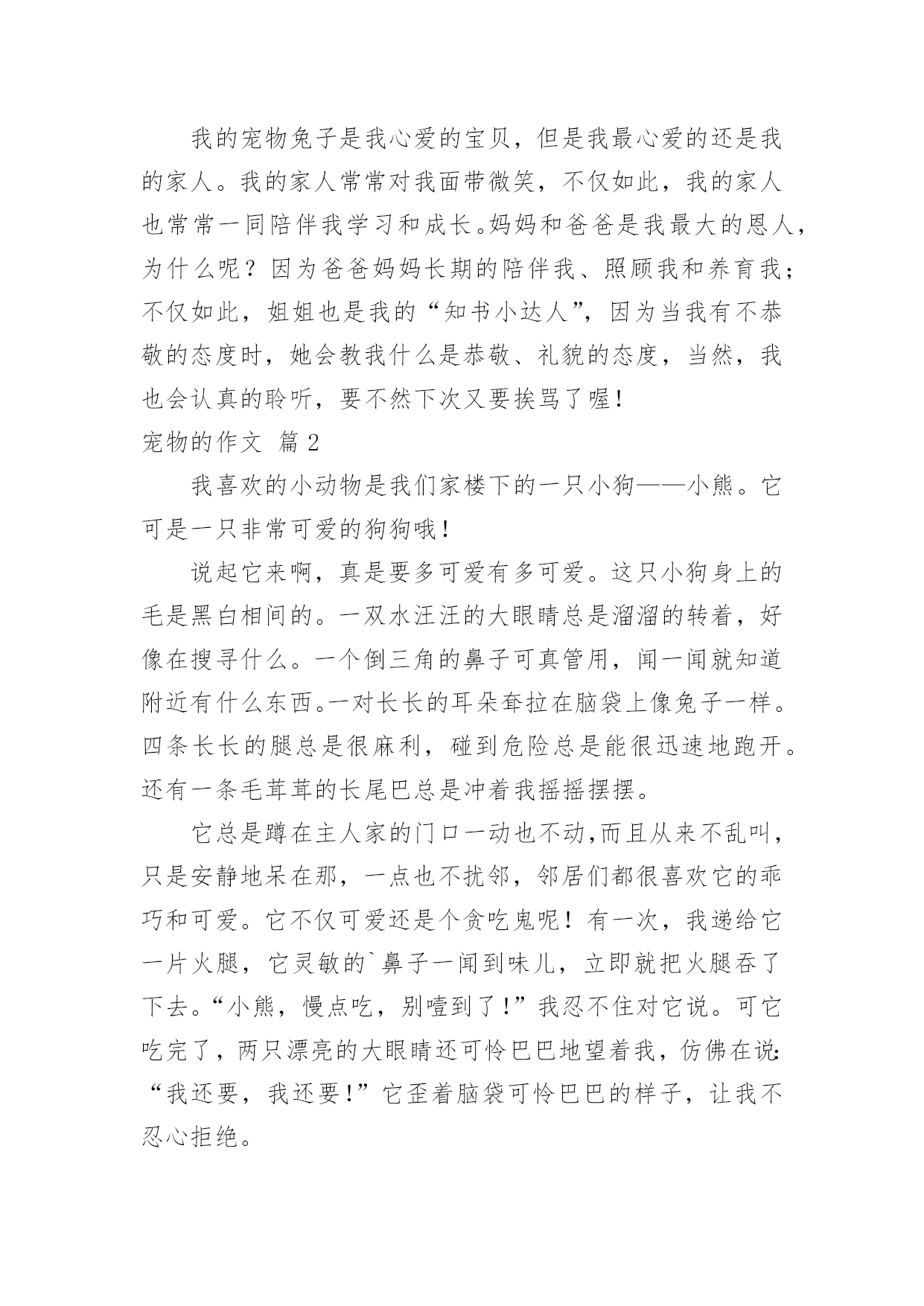 我的宠物兔子是我心爱的宝贝，但是我最心爱的还是我的家人。我的家人常常对我面带微笑，不仅如此，我的家人也常常一同陪伴我学习和成长。妈妈和爸爸是我最大的恩人，为什么呢？因为爸爸妈妈长期的陪伴我、照顾我和养育我；不仅如此，姐姐也是我的“知书小达人”，因为当我有不恭敬的态度时，她会教我什么是恭敬、礼貌的态度，当然，我也会认真的聆听，要不然下次又要挨骂了喔！

宠物的作文 篇2

我喜欢的小动物是我们家楼下的一只小狗——小熊。它可是一只非常可爱的狗狗哦！

说起它来啊，真是要多可爱有多可爱。这只小狗身上的毛是黑白相间的。一双水汪汪的大眼睛总是溜溜的转着，好像在搜寻什么。一个倒三角的鼻子可真管用，闻一闻就知道附近有什么东西。一对长长的耳朵耷拉在脑袋上像兔子一样。四条长长的腿总是很麻利，碰到危险总是能很迅速地跑开。还有一条毛茸茸的长尾巴总是冲着我摇摇摆摆。

它总是蹲在主人家的门口一动也不动，而且从来不乱叫，只是安静地呆在那，一点也不扰邻，邻居们都很喜欢它的乖巧和可爱。它不仅可爱还是个贪吃鬼呢！有一次，我递给它一片火腿，它灵敏的`鼻子一闻到味儿，立即就把火腿吞了下去。“小熊，慢点吃，别噎到了！”我忍不住对它说。可它吃完了，两只漂亮的大眼睛还可怜巴巴地望着我，仿佛在说：“我还要，我还要！”它歪着脑袋可怜巴巴的样子，让我不忍心拒绝。